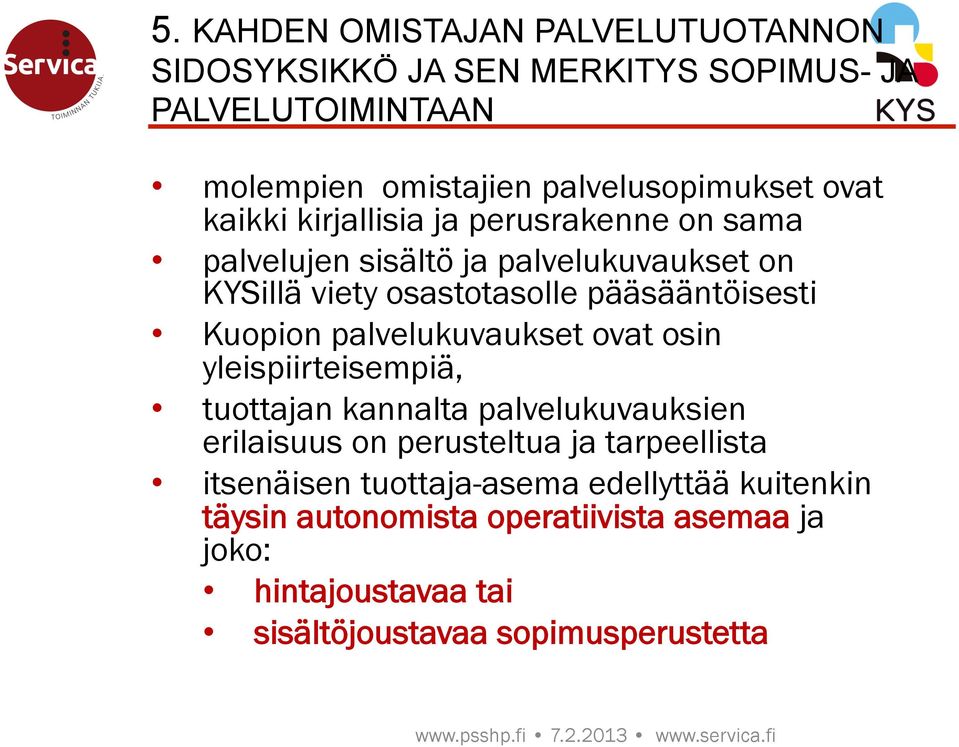 Servica
TOIMINNAN TUKIJA

5. KAHDEN OMISTAJAN PALVELUTUOTANNON SIDOSYKSIKKÖ JA SEN MERKITYS SOPIMUS- JA PALVELUTOIMINTAAN

KYS

• molempien omistajien palvelusopimukset ovat kaikki kirjallisia ja perusrakenne on sama
• palvelujen sisältö ja palvelukuvaukset on KYSillä viety osastotasolle pääsääntöisesti
• Kuopion palvelukuvaukset ovat osin yleispiirteisempiä,
• tuottajan kannalta palvelukuvauksien erilaisuus on perusteltua ja tarpeellista
• itsenäisen tuottaja-asema edellyttää kuitenkin täysin autonomista operatiivista asemaa ja joko:
  • hintajoustavaa tai
  • sisältöjoustavaa sopimusperustetta

www.psshp.fi • 7.2.2013 • www.servica.fi